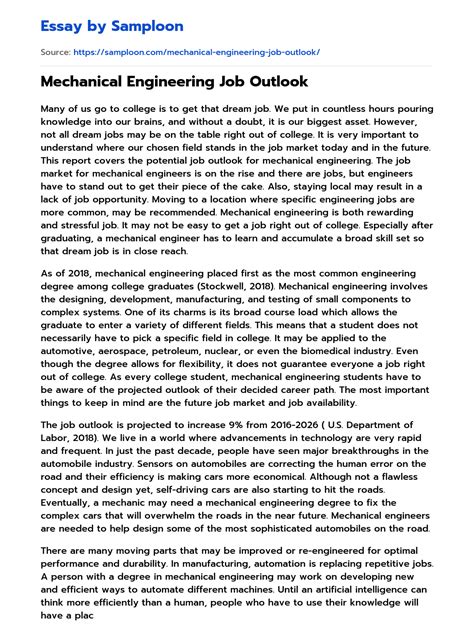 Essay by Samploon

Source: https://samploon.com/mechanical-engineering-job-outlook/

Mechanical Engineering Job Outlook

Many of us go to college is to get that dream job. We put in countless hours pouring knowledge into our brains, and without a doubt, it is our biggest asset. However, not all dream jobs may be on the table right out of college. It is very important to understand where our chosen field stands in the job market today and in the future. This report covers the potential job outlook for mechanical engineering. The job market for mechanical engineers is on the rise and there are jobs, but engineers have to stand out to get their piece of the cake. Also, staying local may result in a lack of job opportunity. Moving to a location where specific engineering jobs are more common, may be recommended. Mechanical engineering is both rewarding and stressful job. It may not be easy to get a job right out of college. Especially after graduating, a mechanical engineer has to learn and accumulate a broad skill set so that dream job is in close reach.

As of 2018, mechanical engineering placed first as the most common engineering degree among college graduates (Stockwell, 2018). Mechanical engineering involves the designing, development, manufacturing, and testing of small components to complex systems. One of its charms is its broad course load which allows the graduate to enter a variety of different fields. This means that a student does not necessarily have to pick a specific field in college. It may be applied to the automotive, aerospace, petroleum, nuclear, or even the biomedical industry. Even though the degree allows for flexibility, it does not guarantee everyone a job right out of college. As every college student, mechanical engineering students have to be aware of the projected outlook of their decided career path. The most important things to keep in mind are the future job market and job availability.

The job outlook is projected to increase 9% from 2016-2026 ( U.S. Department of Labor, 2018). We live in a world where advancements in technology are very rapid and frequent. In just the past decade, people have seen major breakthroughs in the automobile industry. Sensors on automobiles are correcting the human error on the road and their efficiency is making cars more economical. Although not a flawless concept and design yet, self-driving cars are also starting to hit the roads. Eventually, a mechanic may need a mechanical engineering degree to fix the complex cars that will overwhelm the roads in the near future. Mechanical engineers are needed to help design some of the most sophisticated automobiles on the road.

There are many moving parts that may be improved or re-engineered for optimal performance and durability. In manufacturing, automation is replacing repetitive jobs. A person with a degree in mechanical engineering may work on developing new and efficient ways to automate different machines. Until an artificial intelligence can think more efficiently than a human, people who have to use their knowledge will have a plac